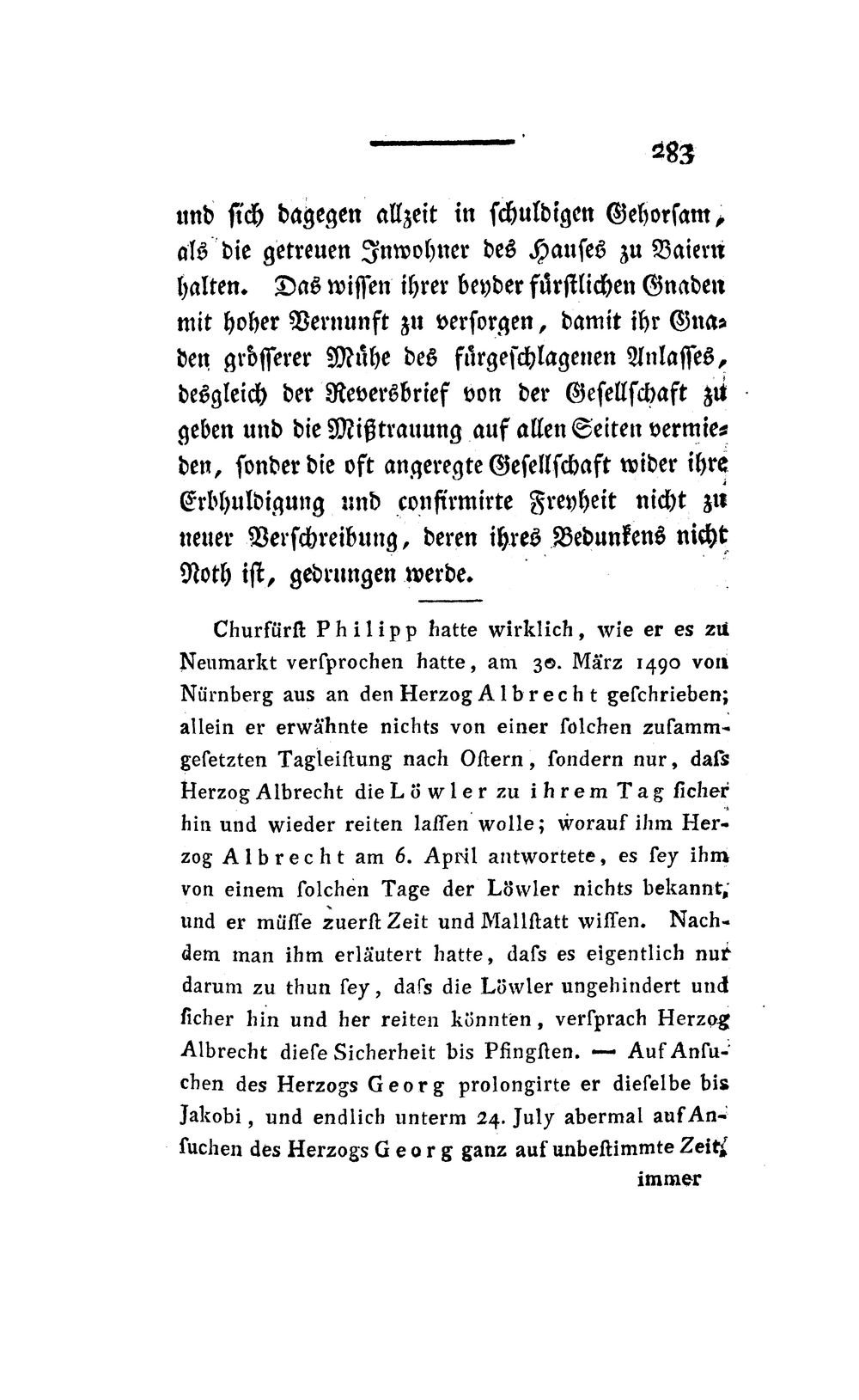 283

und sich dagegen allzeit in schuldigen Gehorsam, als die getreuen Inwohner des Hauses zu Baiern halten. Das wissen ihrer beyder fürstlichen Gnaden mit hoher Vernunft zu versorgen, damit ihr Gnaden grösserer Mühe des fürgeschlagenen Anlasses, desgleich der Reversbrief von der Gesellschaft zu geben und die Mißtrauung auf allen Seiten vermieden, sonder die oft angeregte Gesellschaft wider ihre Erbhuldigung und confirmirte Freyheit nicht zu neuer Verschreibung, deren ihres Bedunkens nicht Noth ist, gedrungen werde.

Churfürst Philipp hatte wirklich, wie er es zu Neumarkt versprochen hatte, am 30. März 1490 von Nürnberg aus an den Herzog Albrecht geschrieben; allein er erwähnte nichts von einer solchen zusammgesetzten Tagleistung nach Ostern, sondern nur, dass Herzog Albrecht die Löwler zu ihrem Tag sicher hin und wieder reiten lassen wolle; worauf ihm Herzog Albrecht am 6. April antwortete, es sey ihm von einem solchen Tage der Löwler nichts bekannt, und er müsse zuerst Zeit und Mallstatt wissen. Nachdem man ihm erläutert hatte, dass es eigentlich nur darum zu thun sey, dass die Löwler ungehindert und sicher hin und her reiten könnten, versprach Herzog Albrecht diese Sicherheit bis Pfingsten. — Auf Ansuchen des Herzogs Georg prolongirte er dieselbe bis Jakobi, und endlich unterm 24. July abermal auf Ansuchen des Herzogs Georg ganz auf unbestimmte Zeit,

immer